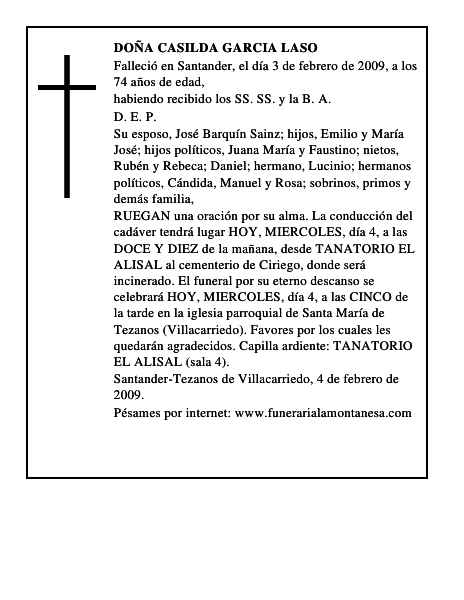 DOÑA CASILDA GARCIA LASO

Falleció en Santander, el día 3 de febrero de 2009, a los 74 años de edad,

habiendo recibido los SS. SS. y la B. A.

D. E. P.

Su esposo, José Barquín Sainz; hijos, Emilio y María José; hijos políticos, Juana María y Faustino; nietos, Rubén y Rebeca; Daniel; hermano, Lucinio; hermanos políticos, Cándida, Manuel y Rosa; sobrinos, primos y demás familia,

RUEGAN una oración por su alma. La conducción del cadáver tendrá lugar HOY, MIERCOLES, día 4, a las DOCE Y DIEZ de la mañana, desde TANATORIO EL ALISAL al cementerio de Ciriego, donde será incinerado. El funeral por su eterno descanso se celebrará HOY, MIERCOLES, día 4, a las CINCO de la tarde en la iglesia parroquial de Santa María de Tezanos (Villacarriedo). Favores por los cuales les quedarán agradecidos. Capilla ardiente: TANATORIO EL ALISAL (sala 4).

Santander-Tezanos de Villacarriedo, 4 de febrero de 2009.

Pésames por internet: www.funerarialamontanesa.com